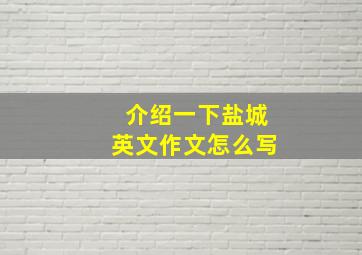 介绍一下盐城
英文作文怎么写